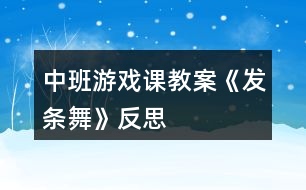 中班游戏课教案《发条舞》反思